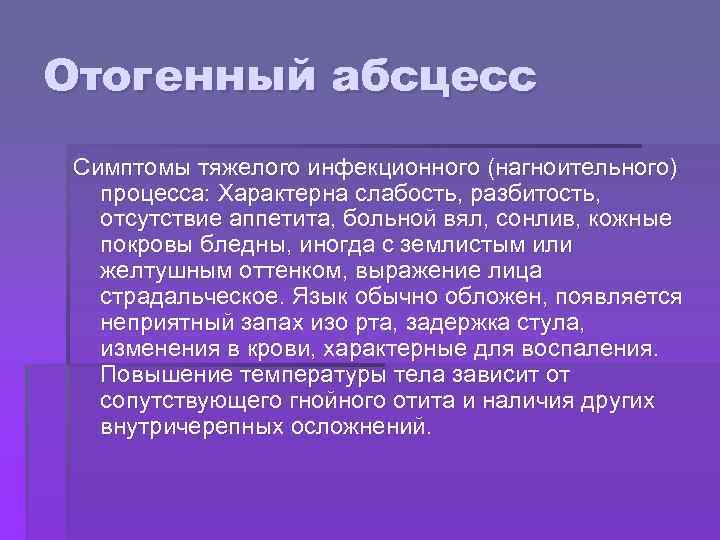 Отогенный абсцесс

Симптомы тяжелого инфекционного (нагноительного) процесса: Характерна слабость, разбитость, отсутствие аппетита, больной вял, сонлив, кожные покровы бледны, иногда с землистым или желтушным оттенком, выражение лица страдальческое. Язык обычно обложен, появляется неприятный запах изо рта, задержка стула, изменения в крови, характерные для воспаления. Повышение температуры тела зависит от сопутствующего гнойного отита и наличия других внутричерепных осложнений.